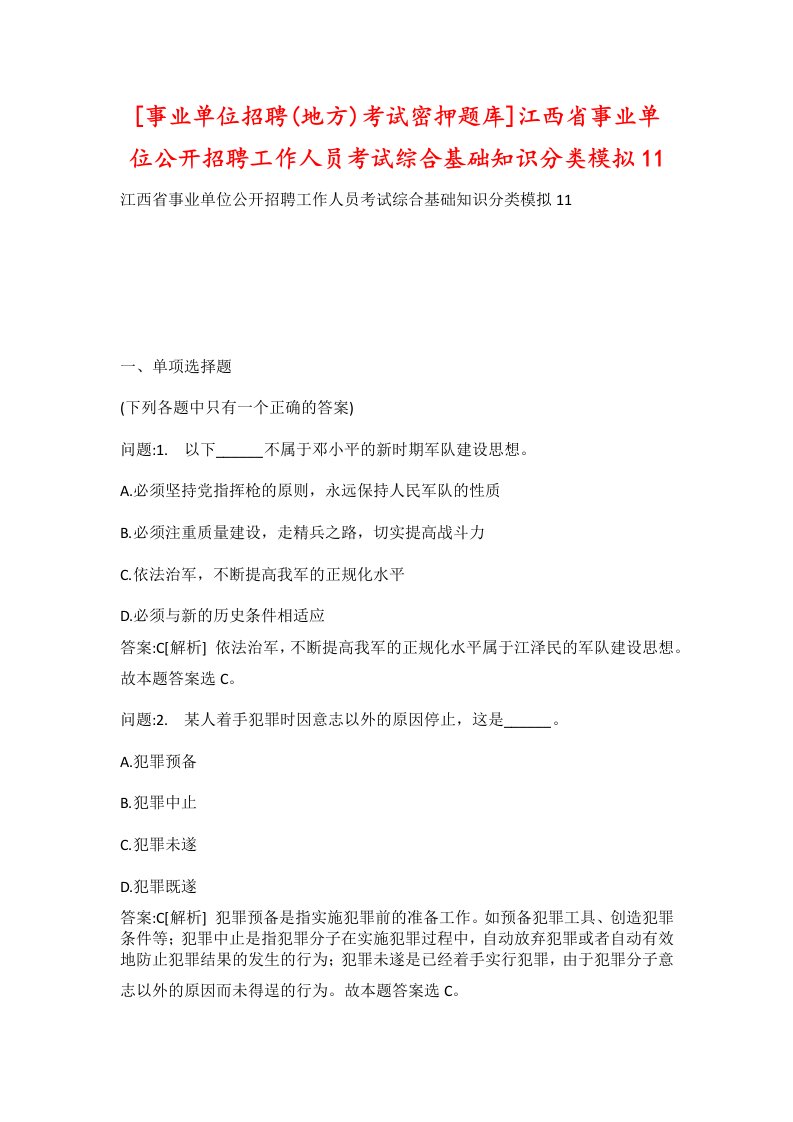 [事业单位招聘(地方)考试密押题库]江西省事业单位公开招聘工作人员考试综合基础知识分类模拟11

江西省事业单位公开招聘工作人员考试综合基础知识分类模拟11

一、单项选择题

(下列各题中只有一个正确的答案)

问题:1. 以下______不属于邓小平的新时期军队建设思想。

A.必须坚持党指挥枪的原则，永远保持人民军队的性质

B.必须注重质量建设，走精兵之路，切实提高战斗力

C.依法治军，不断提高我军的正规化水平

D.必须与新的历史条件相适应

答案:C[解析] 依法治军，不断提高我军的正规化水平属于江泽民的军队建设思想。故本题答案选C。

问题:2. 某人着手犯罪时因意志以外的原因停止，这是______。

A.犯罪预备

B.犯罪中止

C.犯罪未遂

D.犯罪既遂

答案:C[解析] 犯罪预备是指实施犯罪前的准备工作。如预备犯罪工具、创造犯罪条件等；犯罪中止是指犯罪分子在实施犯罪过程中，自动放弃犯罪或者自动有效地防止犯罪结果的发生的行为；犯罪未遂是已经着手实行犯罪，由于犯罪分子意志以外的原因而未得逞的行为。故本题答案选C。